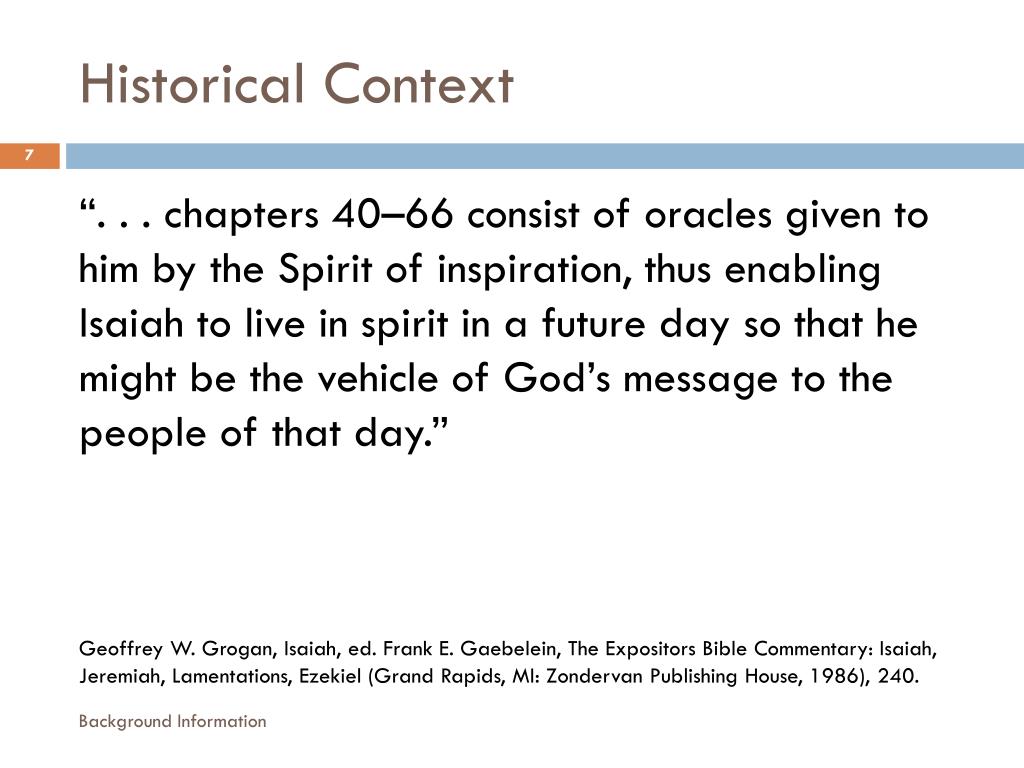 Historical Context

7

“. . . chapters 40–66 consist of oracles given to him by the Spirit of inspiration, thus enabling Isaiah to live in spirit in a future day so that he might be the vehicle of God’s message to the people of that day.”

Geoffrey W. Grogan, Isaiah, ed. Frank E. Gaebelein, The Expositors Bible Commentary: Isaiah, Jeremiah, Lamentations, Ezekiel (Grand Rapids, MI: Zondervan Publishing House, 1986), 240.

Background Information